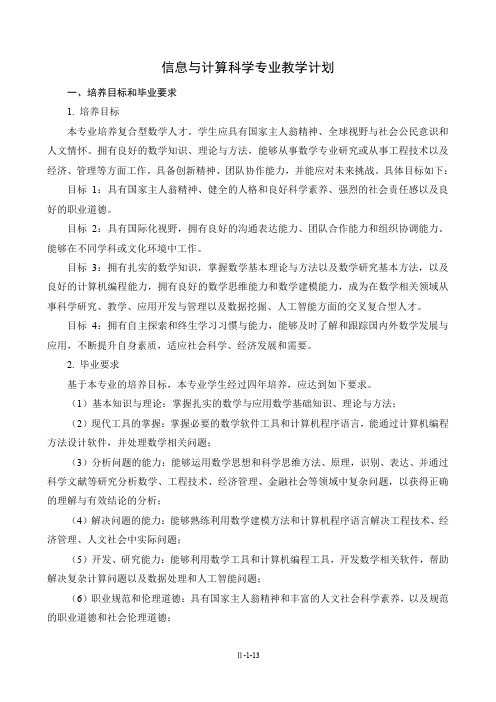 信息与计算科学专业教学计划

一、培养目标和毕业要求

1. 培养目标

本专业培养复合型数学人才。学生应具有国家主人翁精神、全球视野与社会公民意识和人文情怀。拥有良好的数学知识、理论与方法，能够从事数学专业研究或从事工程技术以及经济、管理等方面工作。具备创新精神、团队协作能力，并能应对未来挑战。具体目标如下：

目标 1：具有国家主人翁精神、健全的人格和良好科学素养、强烈的社会责任感以及良好的职业道德。

目标 2：具有国际化视野，拥有良好的沟通表达能力、团队合作能力和组织协调能力。能够在不同学科或文化环境中工作。

目标 3：拥有扎实的数学知识，掌握数学基本理论与方法以及数学研究基本方法，以及良好的计算机编程能力，拥有良好的数学思维能力和数学建模能力，成为在数学相关领域从事科学研究、教学、应用开发与管理以及数据挖掘、人工智能方面的交叉复合型人才。

目标 4：拥有自主探索和终生学习习惯与能力，能够及时了解和跟踪国内外数学发展与应用，不断提升自身素质，适应社会科学、经济发展和需要。

2. 毕业要求

基于本专业的培养目标，本专业学生经过四年培养，应达到如下要求。

（1）基本知识与理论：掌握扎实的数学与应用数学基础知识、理论与方法；

（2）现代工具的掌握：掌握必要的数学软件工具和计算机程序语言，能通过计算机编程方法设计软件，并处理数学相关问题；

（3）分析问题的能力：能够运用数学思想和科学思维方法、原理，识别、表达、并通过科学文献等研究分析数学、工程技术、经济管理、金融社会等领域中复杂问题，以获得正确的理解与有效结论的分析；

（4）解决问题的能力：能够熟练利用数学建模方法和计算机程序语言解决工程技术、经济管理、人文社会中实际问题；

（5）开发、研究能力：能够利用数学工具和计算机编程工具，开发数学相关软件，帮助解决复杂计算问题以及数据处理和人工智能问题；

（6）职业规范和伦理道德：具有国家主人翁精神和丰富的人文社会科学素养，以及规范的职业道德和社会伦理道德；

II-1-13